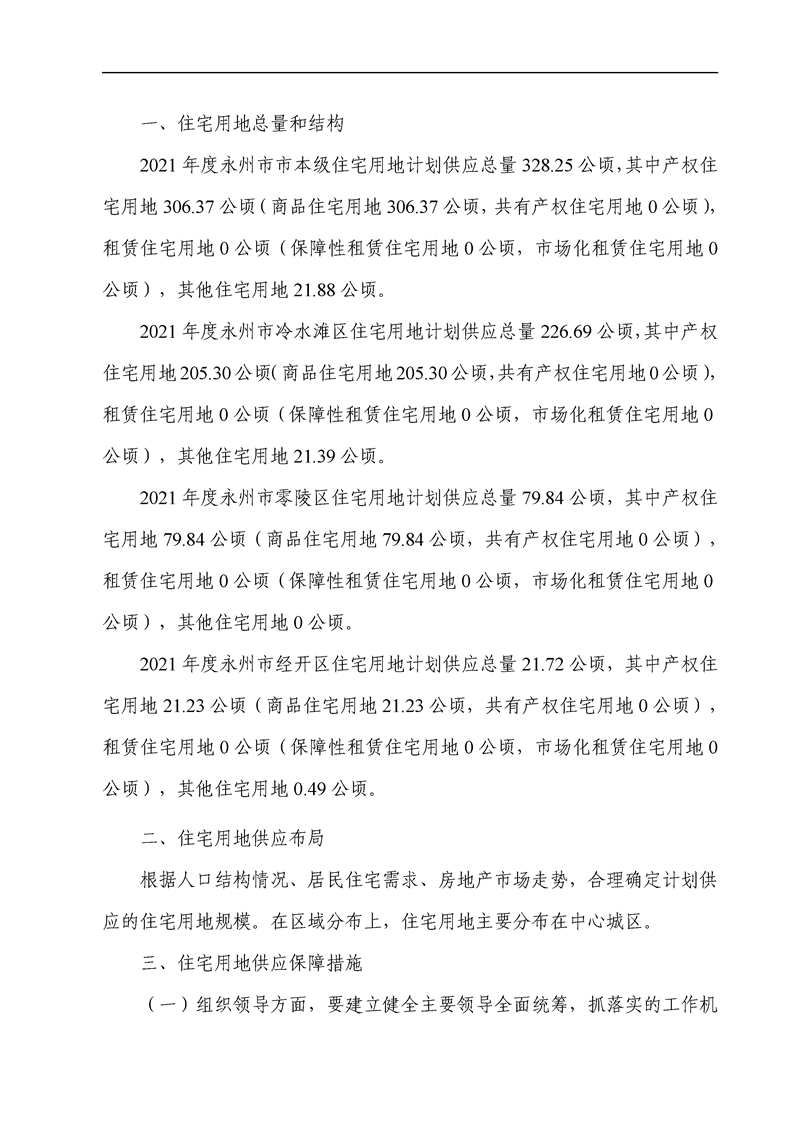 一、住宅用地总量和结构

2021 年度永州市市本级住宅用地计划供应总量 328.25 公顷，其中产权住宅用地 306.37 公顷（商品住宅用地 306.37 公顷，共有产权住宅用地 0 公顷），租赁住宅用地 0 公顷（保障性租赁住宅用地 0 公顷，市场化租赁住宅用地 0 公顷），其他住宅用地 21.88 公顷。

2021 年度永州市冷水滩区住宅用地计划供应总量 226.69 公顷，其中产权住宅用地 205.30 公顷（商品住宅用地 205.30 公顷，共有产权住宅用地 0 公顷），租赁住宅用地 0 公顷（保障性租赁住宅用地 0 公顷，市场化租赁住宅用地 0 公顷），其他住宅用地 21.39 公顷。

2021 年度永州市零陵区住宅用地计划供应总量 79.84 公顷，其中产权住宅用地 79.84 公顷（商品住宅用地 79.84 公顷，共有产权住宅用地 0 公顷），租赁住宅用地 0 公顷（保障性租赁住宅用地 0 公顷，市场化租赁住宅用地 0 公顷），其他住宅用地 0 公顷。

2021 年度永州市经开区住宅用地计划供应总量 21.72 公顷，其中产权住宅用地 21.23 公顷（商品住宅用地 21.23 公顷，共有产权住宅用地 0 公顷），租赁住宅用地 0 公顷（保障性租赁住宅用地 0 公顷，市场化租赁住宅用地 0 公顷），其他住宅用地 0.49 公顷。

二、住宅用地供应布局

根据人口结构情况、居民住宅需求、房地产市场走势，合理确定计划供应的住宅用地规模。在区域分布上，住宅用地主要分布在中心城区。

三、住宅用地供应保障措施

（一）组织领导方面，要建立健全主要领导全面统筹，抓落实的工作机